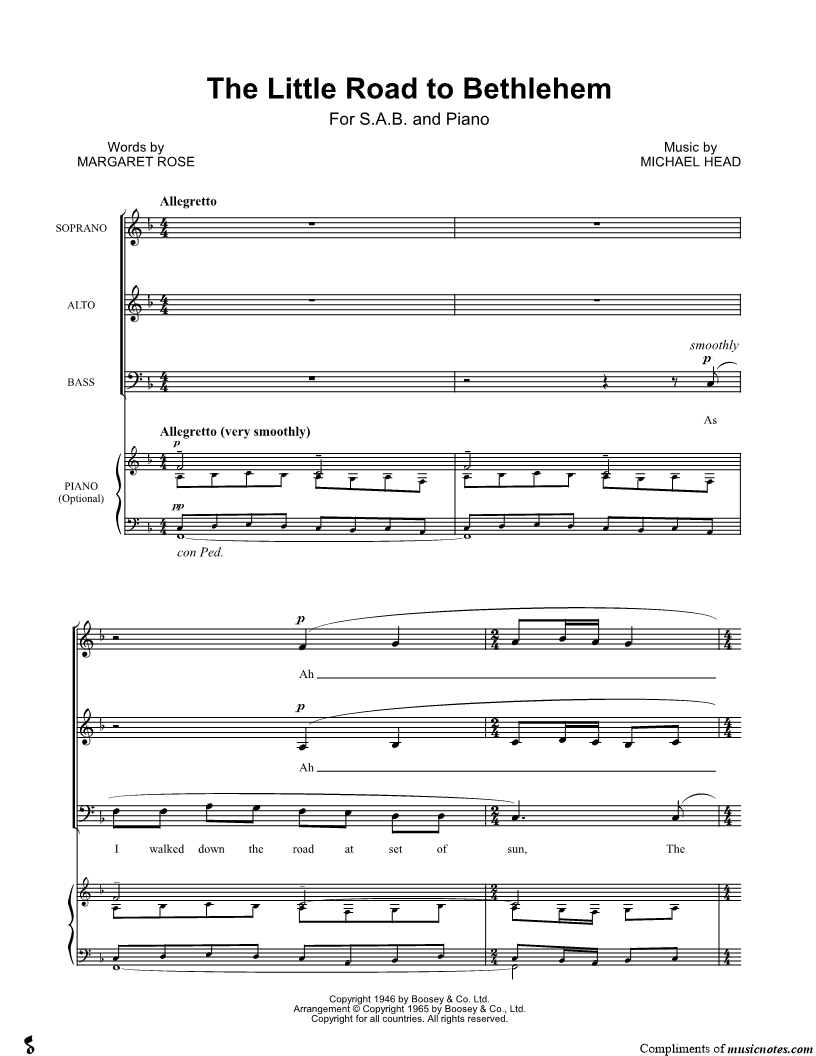 The Little Road to Bethlehem
For S.A.B. and Piano

Words by
MARGARET ROSE

Music by
MICHAEL HEAD

Allegretto

SOPRANO

ALTO

BASS

smoothly
p
As

Allegretto (very smoothly)

PIANO
(Optional)

p
pp
con Ped.

p
Ah

p
Ah

I walked down the road at set of sun, The

Copyright 1946 by Boosey & Co. Ltd.
Arrangement © Copyright 1965 by Boosey & Co., Ltd.
Copyright for all countries. All rights reserved.

Compliments of musicnotes.com